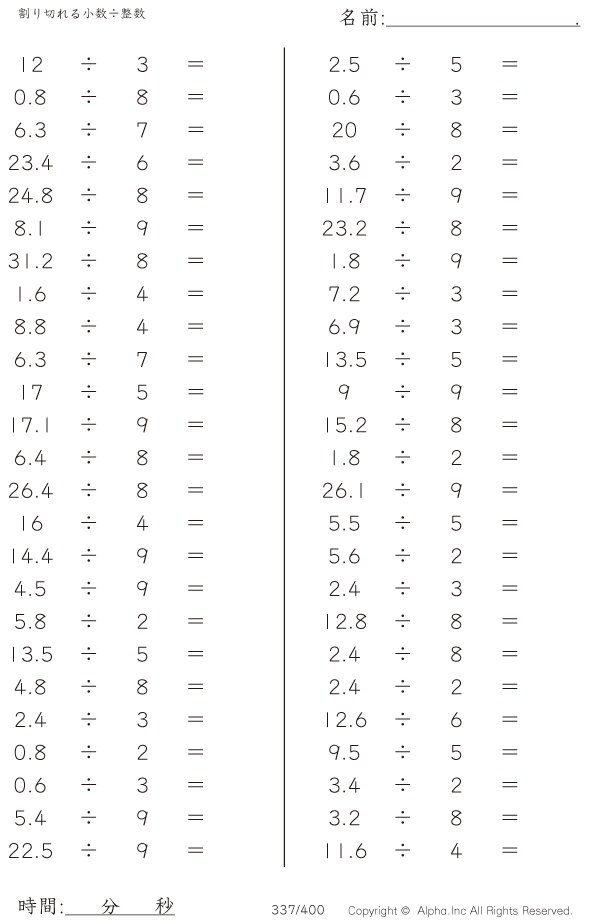 割り切れる小数÷整数

名前:____.

$12 \div 3 =$
$0.8 \div 8 =$
$6.3 \div 7 =$
$23.4 \div 6 =$
$24.8 \div 8 =$
$8.1 \div 9 =$
$31.2 \div 8 =$
$1.6 \div 4 =$
$8.8 \div 4 =$
$6.3 \div 7 =$
$17 \div 5 =$
$17.1 \div 9 =$
$6.4 \div 8 =$
$26.4 \div 8 =$
$16 \div 4 =$
$14.4 \div 9 =$
$4.5 \div 9 =$
$5.8 \div 2 =$
$13.5 \div 5 =$
$4.8 \div 8 =$
$2.4 \div 3 =$
$0.8 \div 2 =$
$0.6 \div 3 =$
$5.4 \div 9 =$
$22.5 \div 9 =$

$2.5 \div 5 =$
$0.6 \div 3 =$
$20 \div 8 =$
$3.6 \div 2 =$
$11.7 \div 9 =$
$23.2 \div 8 =$
$1.8 \div 9 =$
$7.2 \div 3 =$
$6.9 \div 3 =$
$13.5 \div 5 =$
$9 \div 9 =$
$15.2 \div 8 =$
$1.8 \div 2 =$
$26.1 \div 9 =$
$5.5 \div 5 =$
$5.6 \div 2 =$
$2.4 \div 3 =$
$12.8 \div 8 =$
$2.4 \div 8 =$
$2.4 \div 2 =$
$12.6 \div 6 =$
$9.5 \div 5 =$
$3.4 \div 2 =$
$3.2 \div 8 =$
$11.6 \div 4 =$

時間:____分____秒

337/400

Copyright © Alpha.Inc All Rights Reserved.